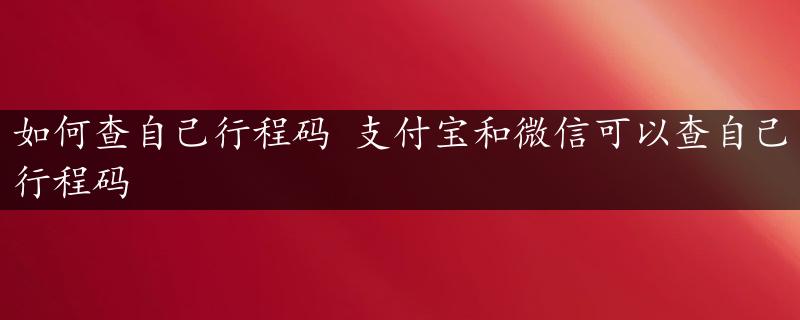 如何查自己行程码 支付宝和微信可以查自己行程码